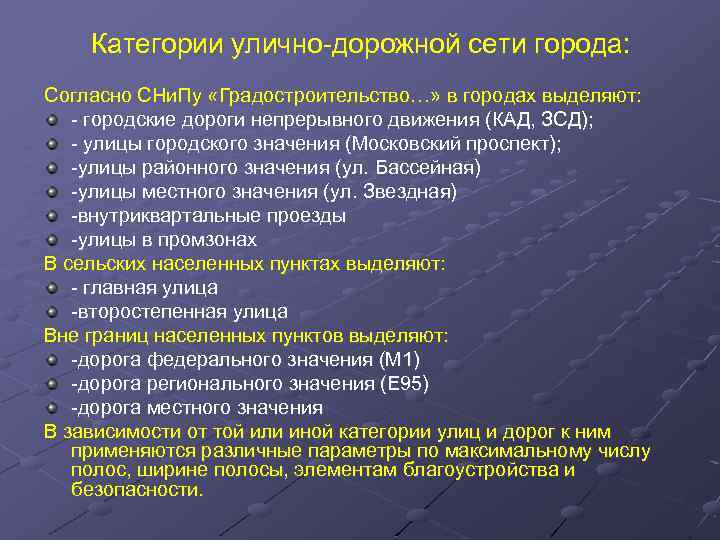 Категории улично-дорожной сети города:

Согласно СНиПу «Градостроительство…» в городах выделяют:

- городские дороги непрерывного движения (КАД, ЗСД);
- улицы городского значения (Московский проспект);
-улицы районного значения (ул. Бассейная)
-улицы местного значения (ул. Звездная)
-внутриквартальные проезды
-улицы в промзонах

В сельских населенных пунктах выделяют:

- главная улица
-второстепенная улица

Вне границ населенных пунктов выделяют:

-дорога федерального значения (М1)
-дорога регионального значения (Е95)
-дорога местного значения

В зависимости от той или иной категории улиц и дорог к ним применяются различные параметры по максимальному числу полос, ширине полосы, элементам благоустройства и безопасности.